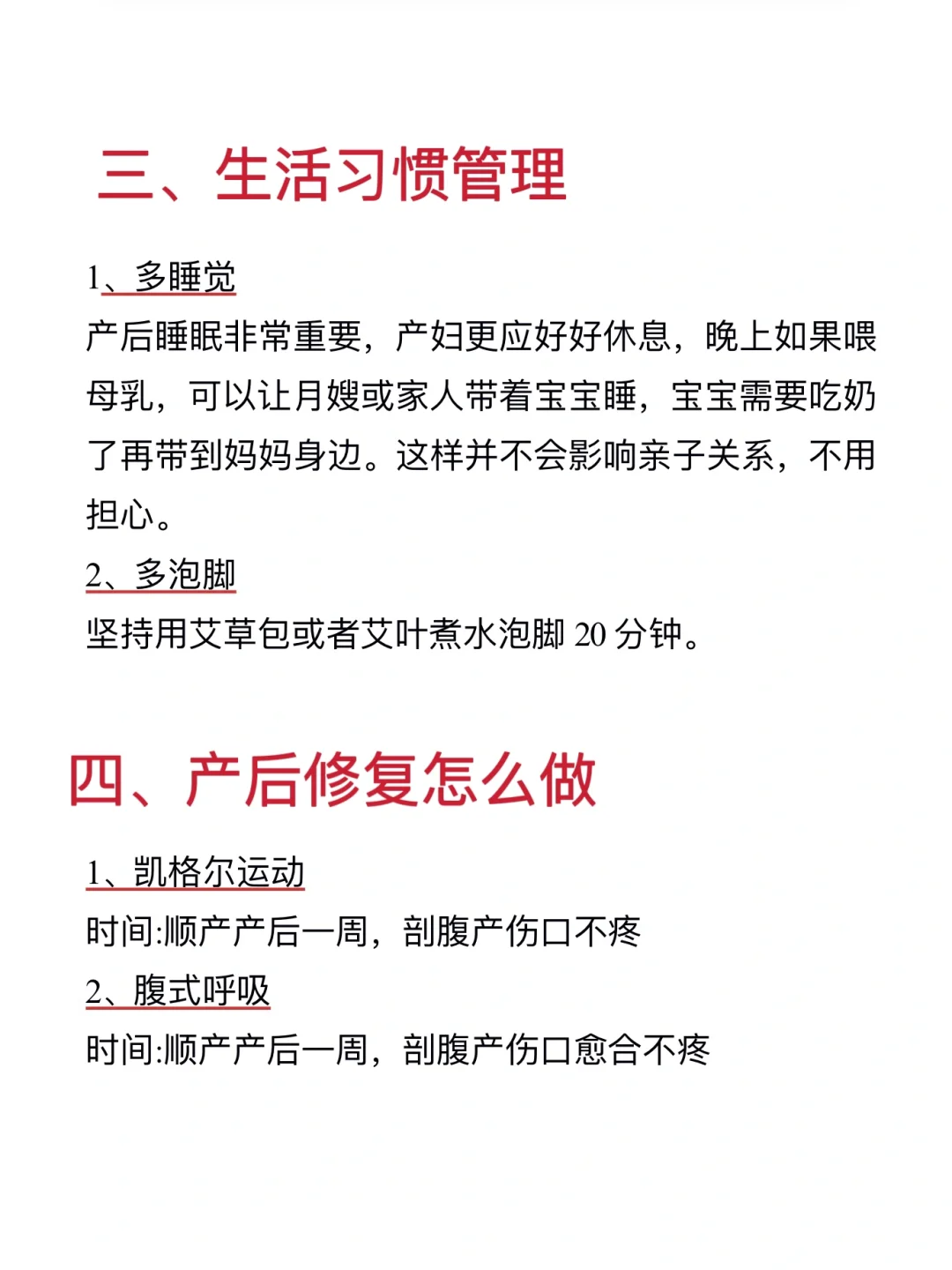 三、生活习惯管理

1、多睡觉

产后睡眠非常重要，产妇更应好好休息，晚上如果喂母乳，可以让月嫂或家人带着宝宝睡，宝宝需要吃奶了再带到妈妈身边。这样并不会影响亲子关系，不用担心。

2、多泡脚

坚持用艾草包或者艾叶煮水泡脚 20 分钟。

四、产后修复怎么做

1、凯格尔运动

时间:顺产产后一周，剖腹产伤口不疼

2、腹式呼吸

时间:顺产产后一周，剖腹产伤口愈合不疼